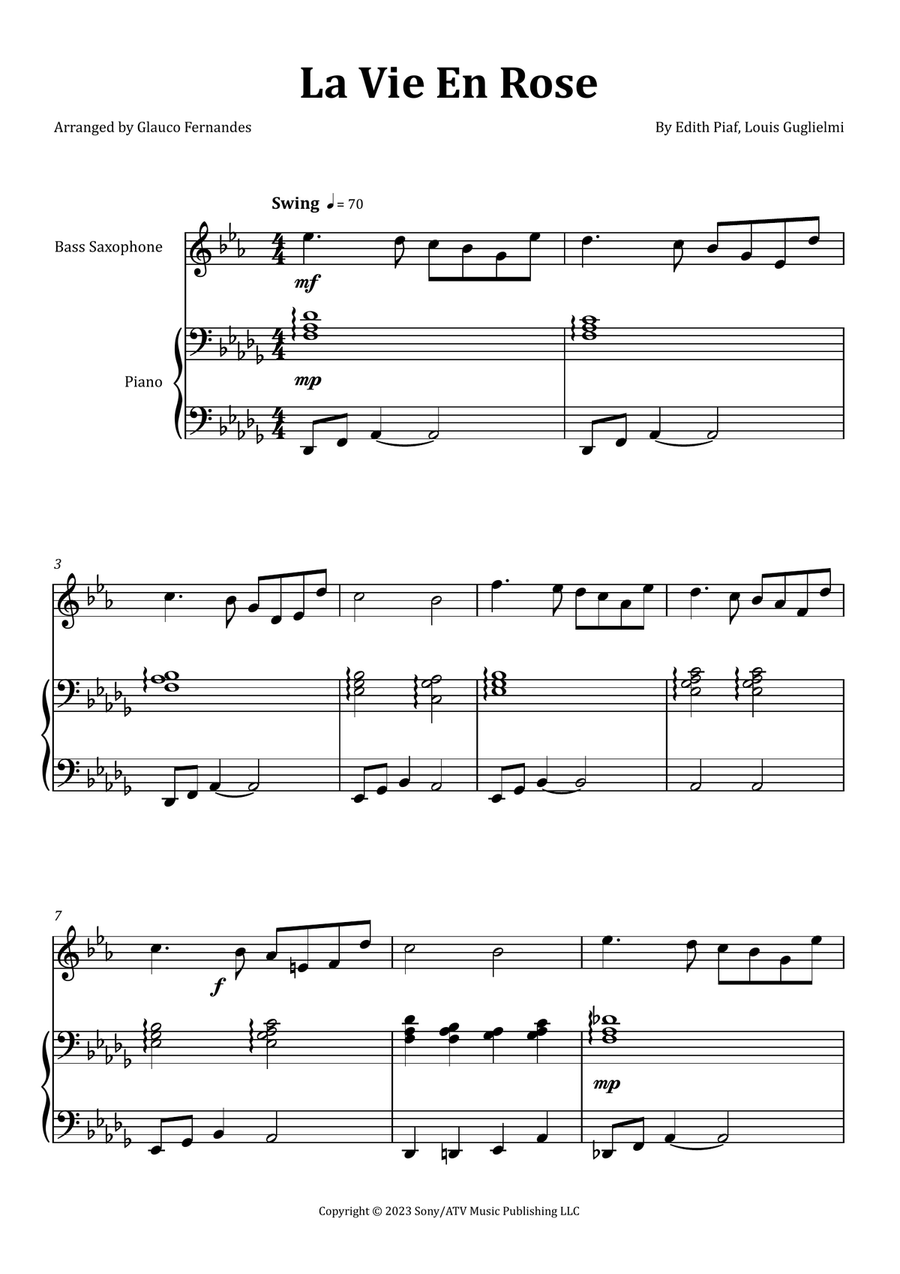 La Vie En Rose

Arranged by Glauco Fernandes

By Edith Piaf, Louis Guglielmi

Swing ♩= 70

Bass Saxophone

mf

Piano

mp

3

7

f

mp

Copyright © 2023 Sony/ATV Music Publishing LLC